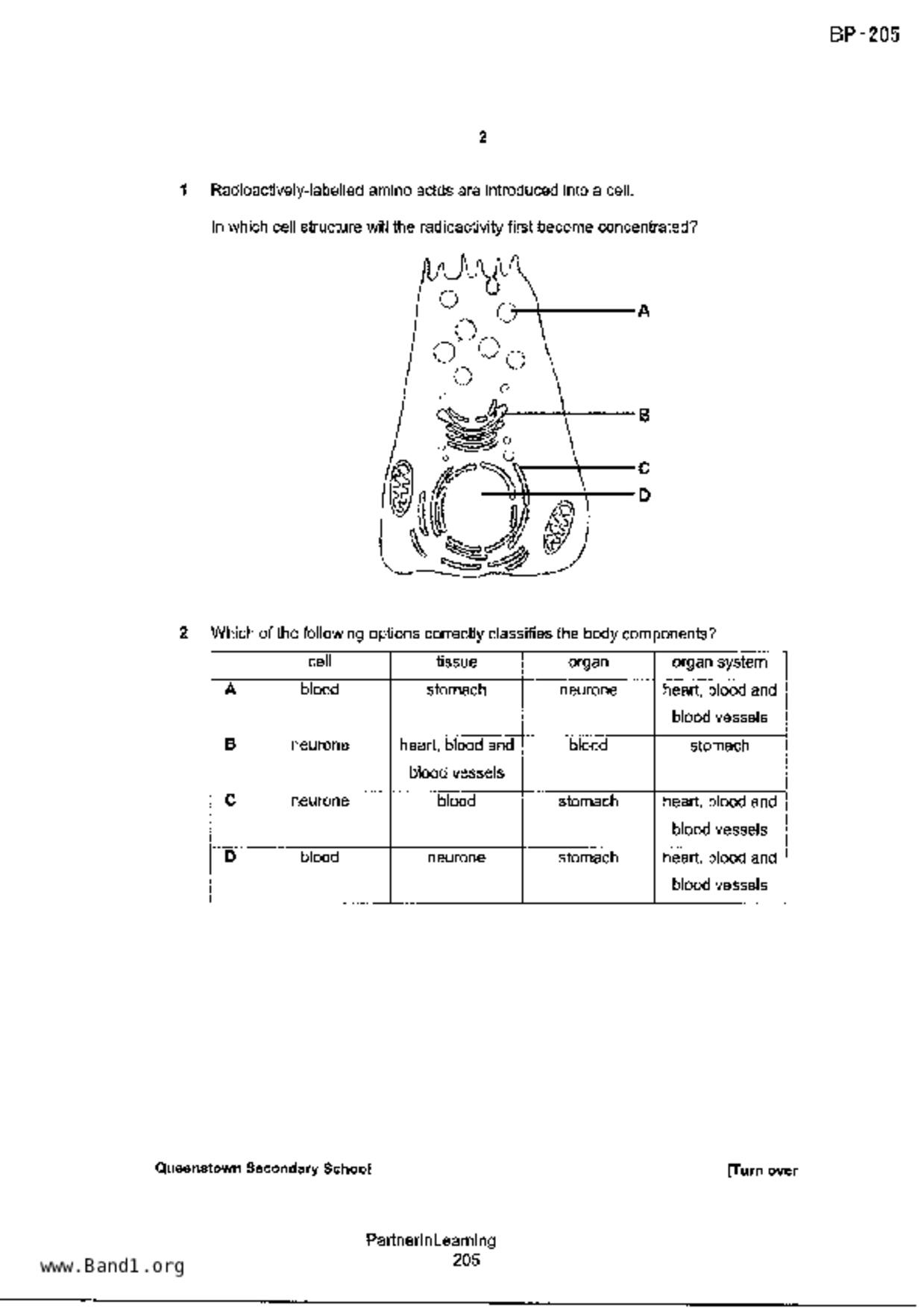 BP - 205

2

1 Radioactively-labelled amino acids are introduced into a cell.

In which cell structure will the radioactivity first become concentrated?

A

B

C

D

2 Which of the following options correctly classifies the body components?

| | cell | tissue | organ | organ system |
|---|---|---|---|---|
| A | blood | stomach | neurone | heart, blood and blood vessels |
| B | neurone | heart, blood and blood vessels | blood | stomach |
| C | neurone | blood | stomach | heart, blood and blood vessels |
| D | blood | neurone | stomach | heart, blood and blood vessels |

Queenstown Secondary School

[Turn over

PartnerInLearning
205

www.Band1.org